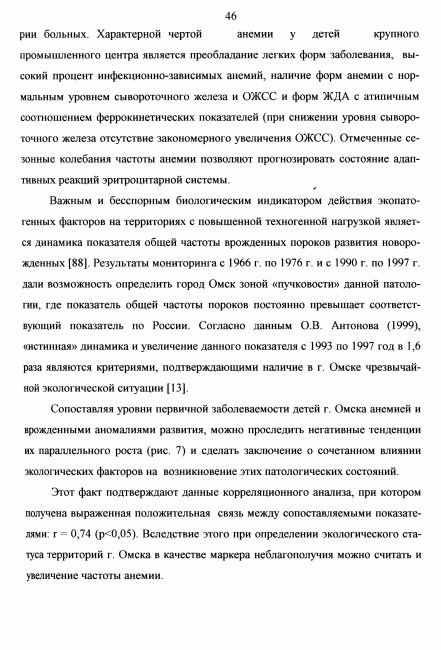 46

рии больных. Характерной чертой анемии у детей крупного промышленного центра является преобладание легких форм заболевания, высокий процент инфекционно-зависимых анемий, наличие форм анемии с нормальным уровнем сывороточного железа и ОЖСС и форм ЖДА с атипичным соотношением феррокинетических показателей (при снижении уровня сывороточного железа отсутствие закономерного увеличения ОЖСС). Отмеченные сезонные колебания частоты анемии позволяют прогнозировать состояние адаптивных реакций эритроцитарной системы.

Важным и бесспорным биологическим индикатором действия экопатогенных факторов на территориях с повышенной техногенной нагрузкой является динамика показателя общей частоты врожденных пороков развития новорожденных [88]. Результаты мониторинга с 1966 г. по 1976 г. и с 1990 г. по 1997 г. дали возможность определить город Омск зоной «пучковости» данной патологии, где показатель общей частоты пороков постоянно превышает соответствующий показатель по России. Согласно данным О.В. Антонова (1999), «истинная» динамика и увеличение данного показателя с 1993 по 1997 год в 1,6 раза являются критериями, подтверждающими наличие в г. Омске чрезвычайной экологической ситуации [13].

Сопоставляя уровни первичной заболеваемости детей г. Омска анемией и врожденными аномалиями развития, можно проследить негативные тенденции их параллельного роста (рис. 7) и сделать заключение о сочетанном влиянии экологических факторов на возникновение этих патологических состояний.

Этот факт подтверждают данные корреляционного анализа, при котором получена выраженная положительная связь между сопоставляемыми показателями: r = 0,74 (p<0,05). Вследствие этого при определении экологического статуса территорий г. Омска в качестве маркера неблагополучия можно считать и увеличение частоты анемии.